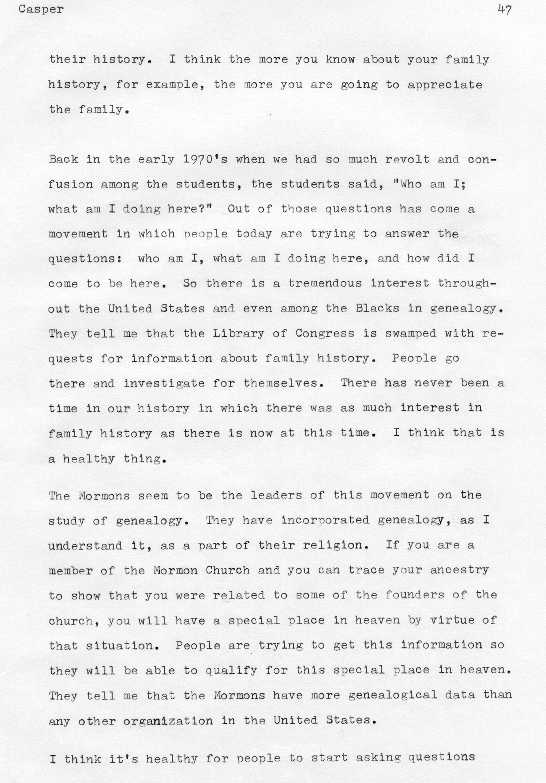 Casper

47

their history. I think the more you know about your family history, for example, the more you are going to appreciate the family.

Back in the early 1970's when we had so much revolt and confusion among the students, the students said, "Who am I; what am I doing here?" Out of those questions has come a movement in which people today are trying to answer the questions: who am I, what am I doing here, and how did I come to be here. So there is a tremendous interest throughout the United States and even among the Blacks in genealogy. They tell me that the Library of Congress is swamped with requests for information about family history. People go there and investigate for themselves. There has never been a time in our history in which there was as much interest in family history as there is now at this time. I think that is a healthy thing.

The Mormons seem to be the leaders of this movement on the study of genealogy. They have incorporated genealogy, as I understand it, as a part of their religion. If you are a member of the Mormon Church and you can trace your ancestry to show that you were related to some of the founders of the church, you will have a special place in heaven by virtue of that situation. People are trying to get this information so they will be able to qualify for this special place in heaven. They tell me that the Mormons have more genealogical data than any other organization in the United States.

I think it's healthy for people to start asking questions